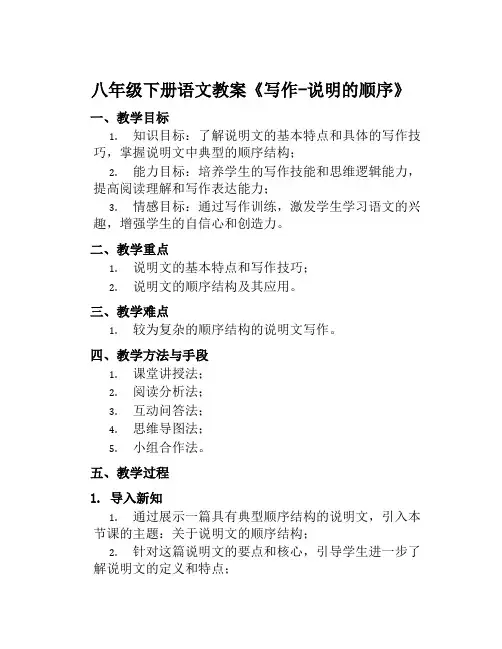 八年级下册语文教案《写作-说明的顺序》

一、教学目标

1. 知识目标：了解说明文的基本特点和具体的写作技巧，掌握说明文中典型的顺序结构；

2. 能力目标：培养学生的写作技能和思维逻辑能力，提高阅读理解和写作表达能力；

3. 情感目标：通过写作训练，激发学生学习语文的兴趣，增强学生的自信心和创造力。

二、教学重点

1. 说明文的基本特点和写作技巧；

2. 说明文的顺序结构及其应用。

三、教学难点

1. 较为复杂的顺序结构的说明文写作。

四、教学方法与手段

1. 课堂讲授法；

2. 阅读分析法；

3. 互动问答法；

4. 思维导图法；

5. 小组合作法。

五、教学过程

1. 导入新知

1. 通过展示一篇具有典型顺序结构的说明文，引入本节课的主题：关于说明文的顺序结构；

2. 针对这篇说明文的要点和核心，引导学生进一步了解说明文的定义和特点；